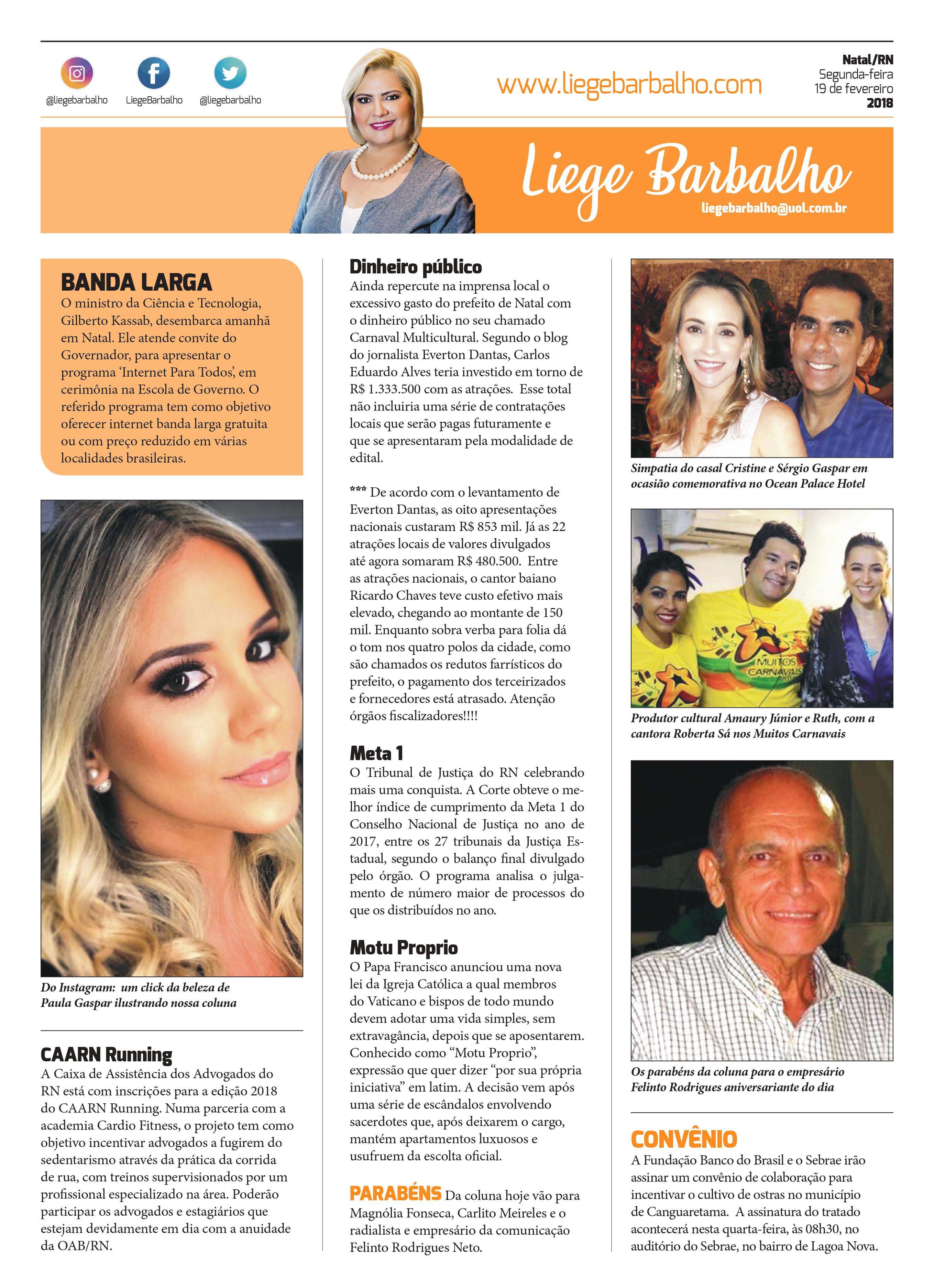 @liegebarbalho LiegeBarbalho @liegebarbalho

www.liegebarbalho.com

Natal/RN
Segunda-feira
19 de fevereiro
2018

Liege Barbalho
liegebarbalho@uol.com.br

BANDA LARGA
O ministro da Ciência e Tecnologia, Gilberto Kassab, desembarca amanhã em Natal. Ele atende convite do Governador, para apresentar o programa 'Internet Para Todos', em cerimônia na Escola de Governo. O referido programa tem como objetivo oferecer internet banda larga gratuita ou com preço reduzido em várias localidades brasileiras.

Do Instagram: um click da beleza de Paula Gaspar ilustrando nossa coluna

CAARN Running
A Caixa de Assistência dos Advogados do RN está com inscrições para a edição 2018 do CAARN Running. Numa parceria com a academia Cardio Fitness, o projeto tem como objetivo incentivar advogados a fugirem do sedentarismo através da prática da corrida de rua, com treinos supervisionados por um profissional especializado na área. Poderão participar os advogados e estagiários que estejam devidamente em dia com a anuidade da OAB/RN.

Dinheiro público
Ainda repercute na imprensa local o excessivo gasto do prefeito de Natal com o dinheiro público no seu chamado Carnaval Multicultural. Segundo o blog do jornalista Everton Dantas, Carlos Eduardo Alves teria investido em torno de R$ 1.333.500 com as atrações. Esse total não incluiria uma série de contratações locais que serão pagas futuramente e que se apresentaram pela modalidade de edital.

*** De acordo com o levantamento de Everton Dantas, as oito apresentações nacionais custaram R$ 853 mil. Já as 22 atrações locais de valores divulgados até agora somaram R$ 480.500. Entre as atrações nacionais, o cantor baiano Ricardo Chaves teve custo efetivo mais elevado, chegando ao montante de 150 mil. Enquanto sobra verba para folia dá o tom nos quatro polos da cidade, como são chamados os redutos farrísticos do prefeito, o pagamento dos terceirizados e fornecedores está atrasado. Atenção órgãos fiscalizadores!!!!

Meta 1
O Tribunal de Justiça do RN celebrando mais uma conquista. A Corte obteve o melhor índice de cumprimento da Meta 1 do Conselho Nacional de Justiça no ano de 2017, entre os 27 tribunais da Justiça Estadual, segundo o balanço final divulgado pelo órgão. O programa analisa o julgamento de número maior de processos do que os distribuídos no ano.

Motu Proprio
O Papa Francisco anunciou uma nova lei da Igreja Católica a qual membros do Vaticano e bispos de todo mundo devem adotar uma vida simples, sem extravagância, depois que se aposentarem. Conhecido como "Motu Proprio", expressão que quer dizer "por sua própria iniciativa" em latim. A decisão vem após uma série de escândalos envolvendo sacerdotes que, após deixarem o cargo, mantém apartamentos luxuosos e usufruem da escolta oficial.

PARABÉNS Da coluna hoje vão para Magnólia Fonseca, Carlito Meireles e o radialista e empresário da comunicação Felinto Rodrigues Neto.

Simpatia do casal Cristine e Sérgio Gaspar em ocasião comemorativa no Ocean Palace Hotel

MUITOS CARNAVAIS

Produtor cultural Amaury Júnior e Ruth, com a cantora Roberta Sá nos Muitos Carnavais

Os parabéns da coluna para o empresário Felinto Rodrigues aniversariante do dia

CONVÊNIO
A Fundação Banco do Brasil e o Sebrae irão assinar um convênio de colaboração para incentivar o cultivo de ostras no município de Canguaretama. A assinatura do tratado acontecerá nesta quarta-feira, às 08h30, no auditório do Sebrae, no bairro de Lagoa Nova.